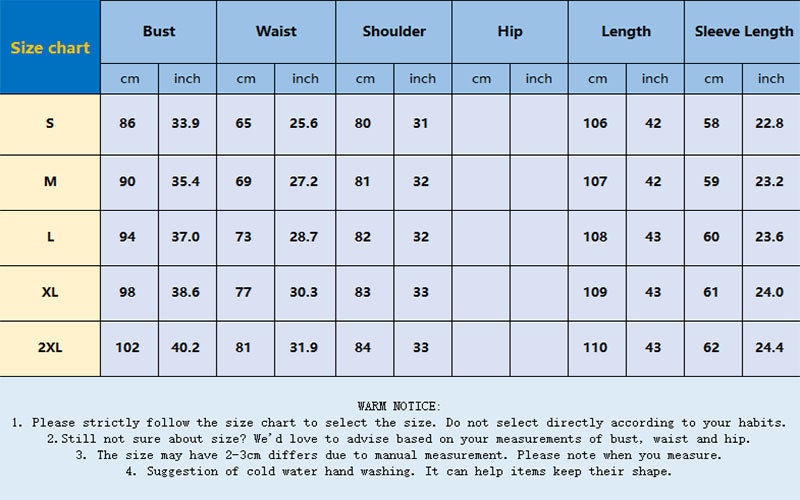 | Size chart | Bust | | Waist | | Shoulder | | Hip | | Length | | Sleeve Length | |
|---|---|---|---|---|---|---|---|---|---|---|---|---|
| | cm | inch | cm | inch | cm | inch | cm | inch | cm | inch | cm | inch |
| S | 86 | 33.9 | 65 | 25.6 | 80 | 31 | | | 106 | 42 | 58 | 22.8 |
| M | 90 | 35.4 | 69 | 27.2 | 81 | 32 | | | 107 | 42 | 59 | 23.2 |
| L | 94 | 37.0 | 73 | 28.7 | 82 | 32 | | | 108 | 43 | 60 | 23.6 |
| XL | 98 | 38.6 | 77 | 30.3 | 83 | 33 | | | 109 | 43 | 61 | 24.0 |
| 2XL | 102 | 40.2 | 81 | 31.9 | 84 | 33 | | | 110 | 43 | 62 | 24.4 |

WARM NOTICE:
1. Please strictly follow the size chart to select the size. Do not select directly according to your habits.
2.Still not sure about size? We'd love to advise based on your measurements of bust, waist and hip.
3. The size may have 2-3cm differs due to manual measurement. Please note when you measure.
4. Suggestion of cold water hand washing. It can help items keep their shape.